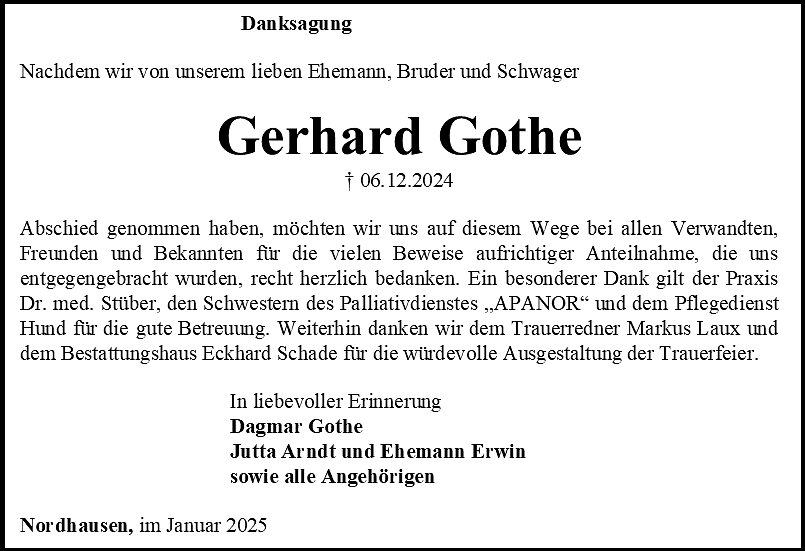 Danksagung

Nachdem wir von unserem lieben Ehemann, Bruder und Schwager

Gerhard Gothe

† 06.12.2024

Abschied genommen haben, möchten wir uns auf diesem Wege bei allen Verwandten, Freunden und Bekannten für die vielen Beweise aufrichtiger Anteilnahme, die uns entgegengebracht wurden, recht herzlich bedanken. Ein besonderer Dank gilt der Praxis Dr. med. Stüber, den Schwestern des Palliativdienstes „APANOR“ und dem Pflegedienst Hund für die gute Betreuung. Weiterhin danken wir dem Trauerredner Markus Laux und dem Bestattungshaus Eckhard Schade für die würdevolle Ausgestaltung der Trauerfeier.

In liebevoller Erinnerung
Dagmar Gothe
Jutta Arndt und Ehemann Erwin
sowie alle Angehörigen

Nordhausen, im Januar 2025